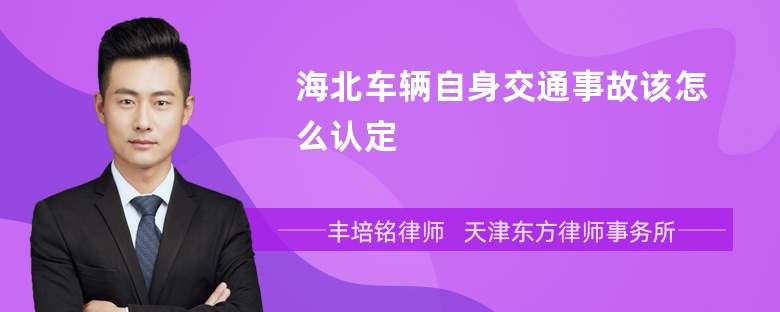 海北车辆自身交通事故该怎么认定

丰培铭律师　天津东方律师事务所